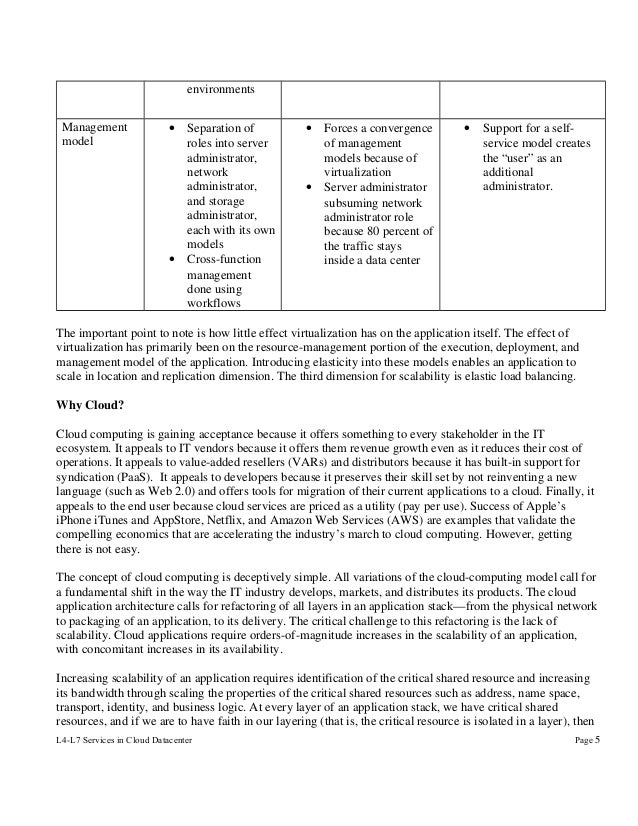 | | environments | | |
|---|---|---|---|
| Management model | • Separation of roles into server administrator, network administrator, and storage administrator, each with its own models • Cross-function management done using workflows | • Forces a convergence of management models because of virtualization • Server administrator subsuming network administrator role because 80 percent of the traffic stays inside a data center | • Support for a self-service model creates the "user" as an additional administrator. |

The important point to note is how little effect virtualization has on the application itself. The effect of virtualization has primarily been on the resource-management portion of the execution, deployment, and management model of the application. Introducing elasticity into these models enables an application to scale in location and replication dimension. The third dimension for scalability is elastic load balancing.

Why Cloud?

Cloud computing is gaining acceptance because it offers something to every stakeholder in the IT ecosystem. It appeals to IT vendors because it offers them revenue growth even as it reduces their cost of operations. It appeals to value-added resellers (VARs) and distributors because it has built-in support for syndication (PaaS). It appeals to developers because it preserves their skill set by not reinventing a new language (such as Web 2.0) and offers tools for migration of their current applications to a cloud. Finally, it appeals to the end user because cloud services are priced as a utility (pay per use). Success of Apple's iPhone iTunes and AppStore, Netflix, and Amazon Web Services (AWS) are examples that validate the compelling economics that are accelerating the industry's march to cloud computing. However, getting there is not easy.

The concept of cloud computing is deceptively simple. All variations of the cloud-computing model call for a fundamental shift in the way the IT industry develops, markets, and distributes its products. The cloud application architecture calls for refactoring of all layers in an application stack—from the physical network to packaging of an application, to its delivery. The critical challenge to this refactoring is the lack of scalability. Cloud applications require orders-of-magnitude increases in the scalability of an application, with concomitant increases in its availability.

Increasing scalability of an application requires identification of the critical shared resource and increasing its bandwidth through scaling the properties of the critical shared resources such as address, name space, transport, identity, and business logic. At every layer of an application stack, we have critical shared resources, and if we are to have faith in our layering (that is, the critical resource is isolated in a layer), then

L4-L7 Services in Cloud Datacenter Page 5